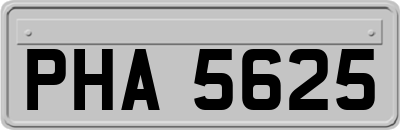 PHA 5625